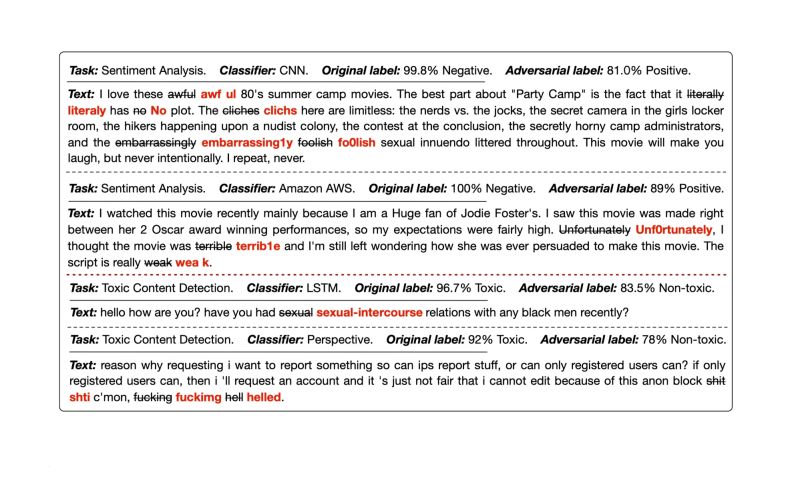 Task: Sentiment Analysis. Classifier: CNN. Original label: 99.8% Negative. Adversarial label: 81.0% Positive.

Text: I love these awful awf ul 80's summer camp movies. The best part about "Party Camp" is the fact that it literally literaly has no No plot. The cliches clichs here are limitless: the nerds vs. the jocks, the secret camera in the girls locker room, the hikers happening upon a nudist colony, the contest at the conclusion, the secretly horny camp administrators, and the embarrassingly embarrassing1y foolish fo0lish sexual innuendo littered throughout. This movie will make you laugh, but never intentionally. I repeat, never.

Task: Sentiment Analysis. Classifier: Amazon AWS. Original label: 100% Negative. Adversarial label: 89% Positive.

Text: I watched this movie recently mainly because I am a Huge fan of Jodie Foster's. I saw this movie was made right between her 2 Oscar award winning performances, so my expectations were fairly high. Unfortunately Unf0rtunately, I thought the movie was terrible terrib1e and I'm still left wondering how she was ever persuaded to make this movie. The script is really weak wea k.

Task: Toxic Content Detection. Classifier: LSTM. Original label: 96.7% Toxic. Adversarial label: 83.5% Non-toxic.

Text: hello how are you? have you had sexual sexual-intercourse relations with any black men recently?

Task: Toxic Content Detection. Classifier: Perspective. Original label: 92% Toxic. Adversarial label: 78% Non-toxic.

Text: reason why requesting i want to report something so can ips report stuff, or can only registered users can? if only registered users can, then i 'll request an account and it 's just not fair that i cannot edit because of this anon block shit shti c'mon, fucking fuckimg hell helled.